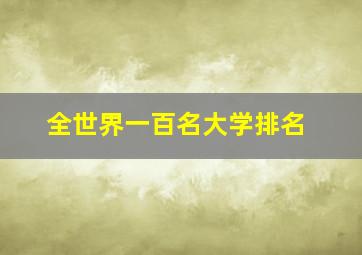 全世界一百名大学排名